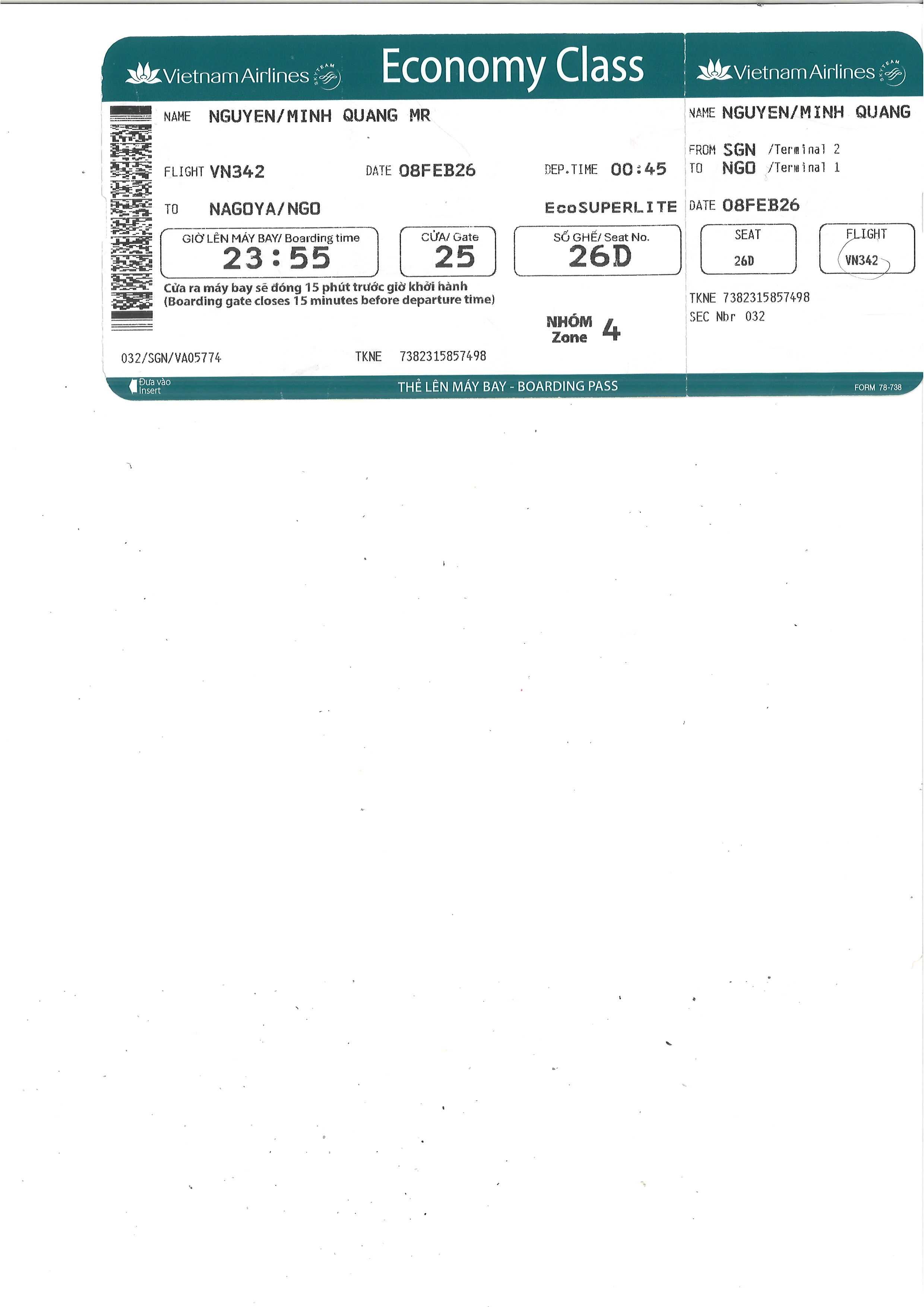 Vietnam Airlines SKYTEAM

Economy Class

NAME NGUYEN/MINH QUANG MR

FLIGHT VN342 DATE 08FEB26 DEP.TIME 00:45

TO NAGOYA/NGO EcoSUPERLITE

GIỜ LÊN MÁY BAY/ Boarding time
23:55

CỬA/ Gate
25

SỐ GHẾ/ Seat No.
26D

Cửa ra máy bay sẽ đóng 15 phút trước giờ khởi hành
(Boarding gate closes 15 minutes before departure time)

NHÓM
Zone 4

032/SGN/VA05774 TKNE 7382315857498

Đưa vào
Insert

THẺ LÊN MÁY BAY - BOARDING PASS

Vietnam Airlines SKYTEAM

NAME NGUYEN/MINH QUANG

FROM SGN /Terminal 2
TO NGO /Terminal 1

DATE 08FEB26

SEAT
26D

FLIGHT
VN342

TKNE 7382315857498
SEC Nbr 032

FORM 78-738